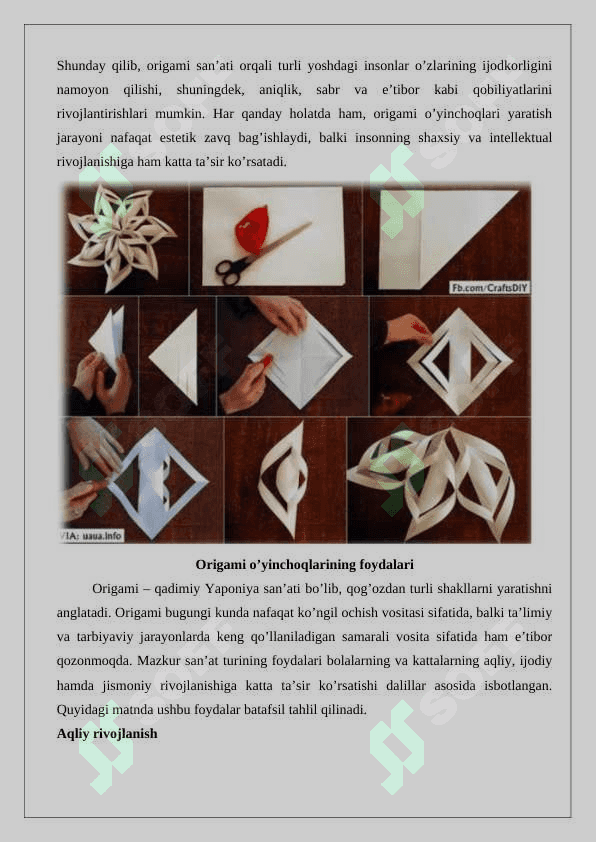 Shunday qilib, origami san’ati orqali turli yoshdagi insonlar o’zlarining ijodkorligini namoyon qilishi, shuningdek, aniqlik, sabr va e’tibor kabi qobiliyatlarini rivojlantirishlari mumkin. Har qanday holatda ham, origami o’yinchoqlari yaratish jarayoni nafaqat estetik zavq bag’ishlaydi, balki insonning shaxsiy va intellektual rivojlanishiga ham katta ta’sir ko’rsatadi.

Fb.com/CraftsDIY

VIA: uaua.info

Origami o’yinchoqlarining foydalari

Origami – qadimiy Yaponiya san’ati bo’lib, qog’ozdan turli shakllarni yaratishni anglatadi. Origami bugungi kunda nafaqat ko’ngil ochish vositasi sifatida, balki ta’limiy va tarbiyaviy jarayonlarda keng qo’llaniladigan samarali vosita sifatida ham e’tibor qozonmoqda. Mazkur san’at turining foydalari bolalarning va kattalarning aqliy, ijodiy hamda jismoniy rivojlanishiga katta ta’sir ko’rsatishi dalillar asosida isbotlangan. Quyidagi matnda ushbu foydalar batafsil tahlil qilinadi.

Aqliy rivojlanish